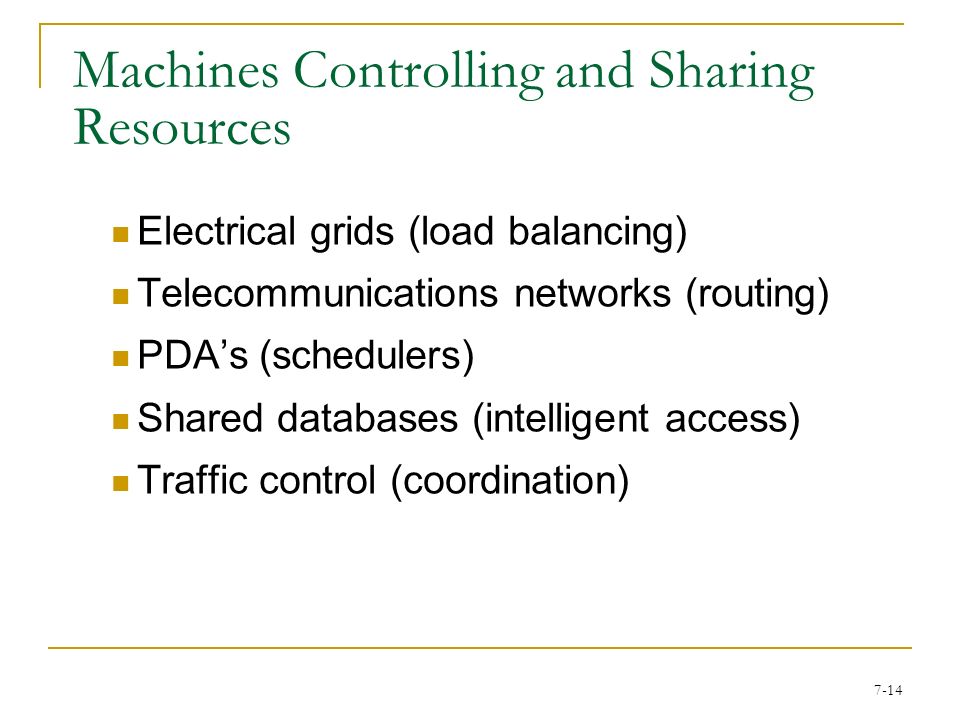 Machines Controlling and Sharing Resources

Electrical grids (load balancing)

Telecommunications networks (routing)

PDA’s (schedulers)

Shared databases (intelligent access)

Traffic control (coordination)

7-14